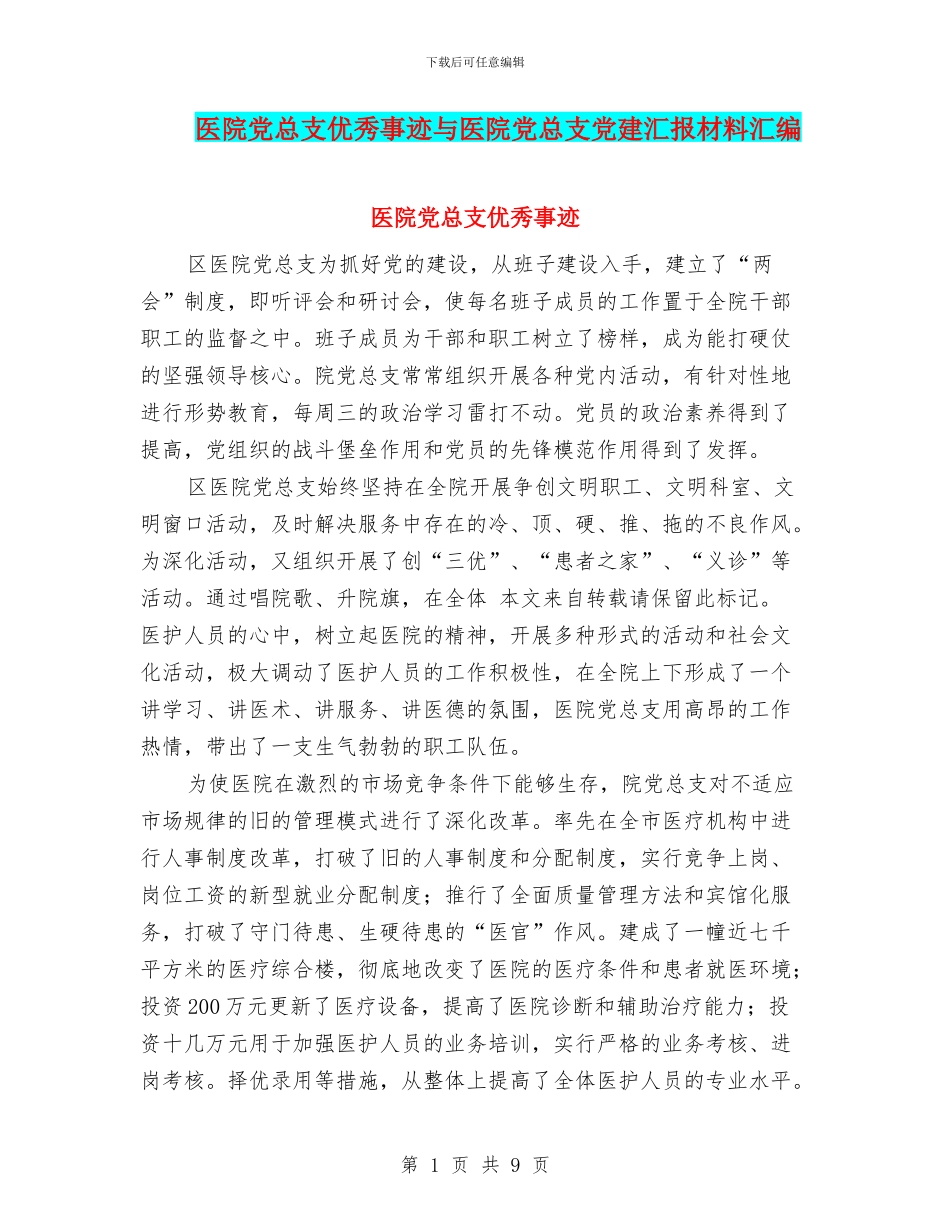 下载后可任意编辑

医院党总支优秀事迹与医院党总支党建汇报材料汇编

医院党总支优秀事迹

区医院党总支为抓好党的建设，从班子建设入手，建立了“两会”制度，即听评会和研讨会，使每名班子成员的工作置于全院干部职工的监督之中。班子成员为干部和职工树立了榜样，成为能打硬仗的坚强领导核心。院党总支常常组织开展各种党内活动，有针对性地进行形势教育，每周三的政治学习雷打不动。党员的政治素养得到了提高，党组织的战斗堡垒作用和党员的先锋模范作用得到了发挥。

区医院党总支始终坚持在全院开展争创文明职工、文明科室、文明窗口活动，及时解决服务中存在的冷、顶、硬、推、拖的不良作风。为深化活动，又组织开展了创“三优”、“患者之家”、“义诊”等活动。通过唱院歌、升院旗，在全体 本文来自转载请保留此标记。医护人员的心中，树立起医院的精神，开展多种形式的活动和社会文化活动，极大调动了医护人员的工作积极性，在全院上下形成了一个讲学习、讲医术、讲服务、讲医德的氛围，医院党总支用高昂的工作热情，带出了一支生气勃勃的职工队伍。

为使医院在激烈的市场竞争条件下能够生存，院党总支对不适应市场规律的旧的管理模式进行了深化改革。率先在全市医疗机构中进行人事制度改革，打破了旧的人事制度和分配制度，实行竞争上岗、岗位工资的新型就业分配制度；推行了全面质量管理方法和宾馆化服务，打破了守门待患、生硬待患的“医官”作风。建成了一幢近七千平方米的医疗综合楼，彻底地改变了医院的医疗条件和患者就医环境；投资200万元更新了医疗设备，提高了医院诊断和辅助治疗能力；投资十几万元用于加强医护人员的业务培训，实行严格的业务考核、进岗考核。择优录用等措施，从整体上提高了全体医护人员的专业水平。

第 1 页 共 9 页